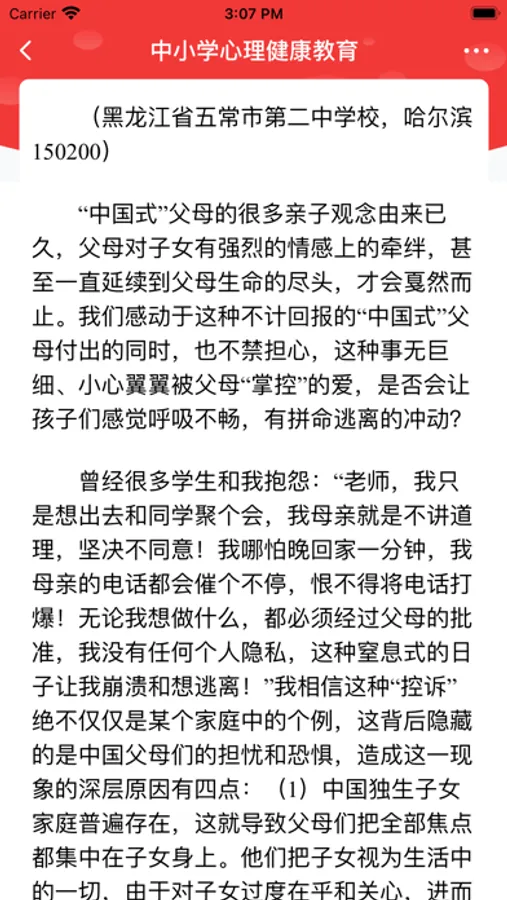 Carrier 3:07 PM

中小学心理健康教育

（黑龙江省五常市第二中学校，哈尔滨 150200）

“中国式”父母的很多亲子观念由来已久，父母对子女有强烈的情感上的牵绊，甚至一直延续到父母生命的尽头，才会戛然而止。我们感动于这种不计回报的“中国式”父母付出的同时，也不禁担心，这种事无巨细、小心翼翼被父母“掌控”的爱，是否会让孩子们感觉呼吸不畅，有拼命逃离的冲动?

曾经很多学生和我抱怨：“老师，我只是想出去和同学聚个会，我母亲就是不讲道理，坚决不同意！我哪怕晚回家一分钟，我母亲的电话都会催个不停，恨不得将电话打爆！无论我想做什么，都必须经过父母的批准，我没有任何个人隐私，这种窒息式的日子让我崩溃和想逃离！”我相信这种“控诉”绝不仅仅是某个家庭中的个例，这背后隐藏的是中国父母们的担忧和恐惧，造成这一现象的深层原因有四点：（1）中国独生子女家庭普遍存在，这就导致父母们把全部焦点都集中在子女身上。他们把子女视为生活中的一切，由于对子女过度在乎和关心，进而